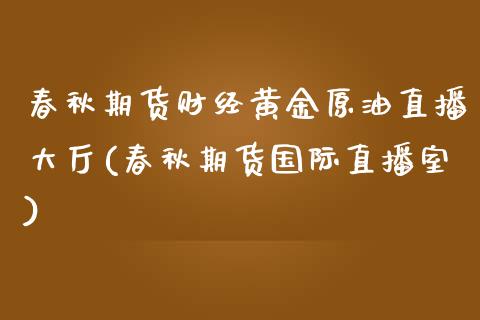 春秋期货财经黄金原油直播大厅(春秋期货国际直播室)